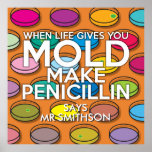 WHEN LIFE GIVES YOU
MOLD
MAKE
PENICILLIN
SAYS
MR SMITHSON